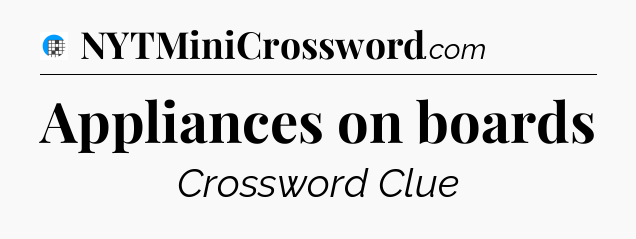 NYTMiniCrossword.com

Appliances on boards

Crossword Clue